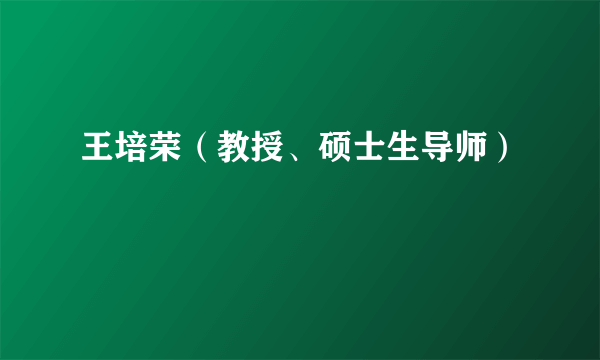 王培荣（教授、硕士生导师）